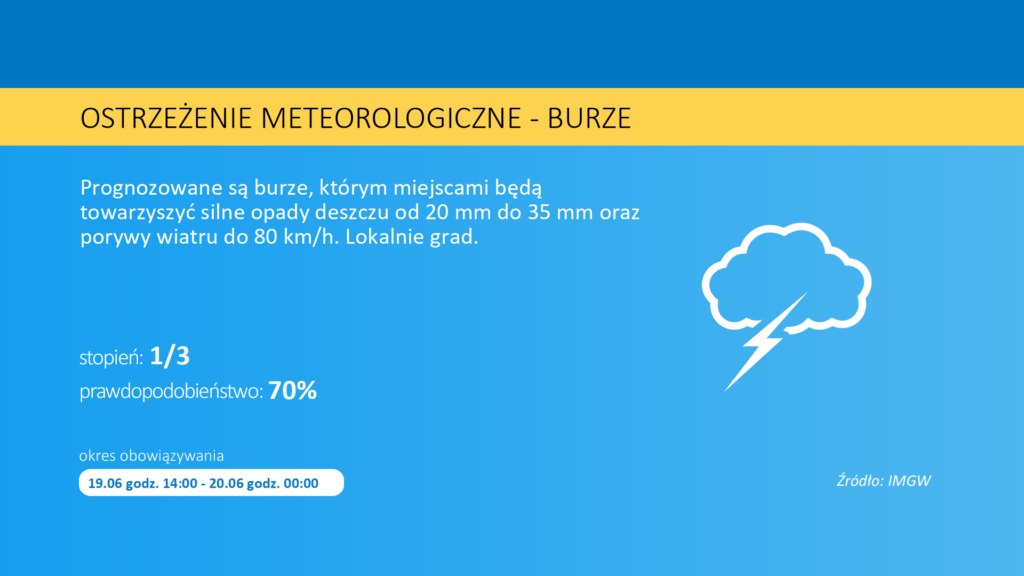 OSTRZEŻENIE METEOROLOGICZNE - BURZE

Prognozowane są burze, którym miejscami będą towarzyszyć silne opady deszczu od 20 mm do 35 mm oraz porywy wiatru do 80 km/h. Lokalnie grad.

stopień: 1/3

prawdopodobieństwo: 70%

okres obowiązywania

19.06 godz. 14:00 - 20.06 godz. 00:00

Źródło: IMGW